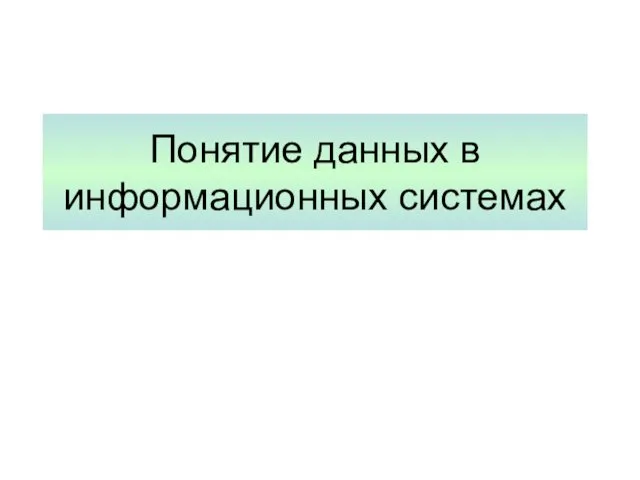 Понятие данных в информационных системах